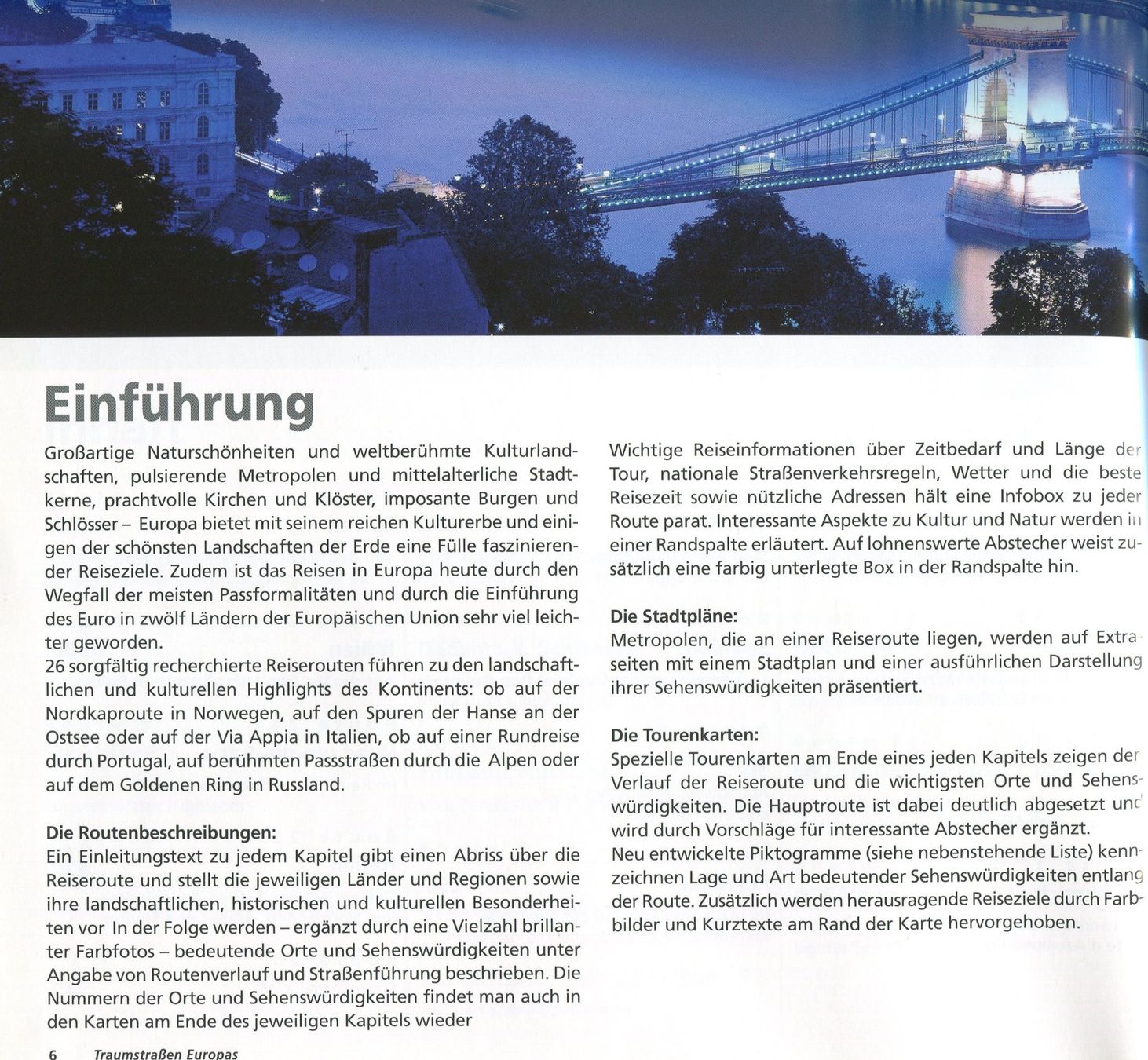 Einführung

Großartige Naturschönheiten und weltberühmte Kulturlandschaften, pulsierende Metropolen und mittelalterliche Stadtkerne, prachtvolle Kirchen und Klöster, imposante Burgen und Schlösser – Europa bietet mit seinem reichen Kulturerbe und einigen der schönsten Landschaften der Erde eine Fülle faszinierender Reiseziele. Zudem ist das Reisen in Europa heute durch den Wegfall der meisten Passformalitäten und durch die Einführung des Euro in zwölf Ländern der Europäischen Union sehr viel leichter geworden.

26 sorgfältig recherchierte Reiserouten führen zu den landschaftlichen und kulturellen Highlights des Kontinents: ob auf der Nordkaproute in Norwegen, auf den Spuren der Hanse an der Ostsee oder auf der Via Appia in Italien, ob auf einer Rundreise durch Portugal, auf berühmten Passstraßen durch die Alpen oder auf dem Goldenen Ring in Russland.

Die Routenbeschreibungen:
Ein Einleitungstext zu jedem Kapitel gibt einen Abriss über die Reiseroute und stellt die jeweiligen Länder und Regionen sowie ihre landschaftlichen, historischen und kulturellen Besonderheiten vor In der Folge werden – ergänzt durch eine Vielzahl brillanter Farbfotos – bedeutende Orte und Sehenswürdigkeiten unter Angabe von Routenverlauf und Straßenführung beschrieben. Die Nummern der Orte und Sehenswürdigkeiten findet man auch in den Karten am Ende des jeweiligen Kapitels wieder

Wichtige Reiseinformationen über Zeitbedarf und Länge der Tour, nationale Straßenverkehrsregeln, Wetter und die beste Reisezeit sowie nützliche Adressen hält eine Infobox zu jeder Route parat. Interessante Aspekte zu Kultur und Natur werden in einer Randspalte erläutert. Auf lohnenswerte Abstecher weist zusätzlich eine farbig unterlegte Box in der Randspalte hin.

Die Stadtpläne:
Metropolen, die an einer Reiseroute liegen, werden auf Extraseiten mit einem Stadtplan und einer ausführlichen Darstellung ihrer Sehenswürdigkeiten präsentiert.

Die Tourenkarten:
Spezielle Tourenkarten am Ende eines jeden Kapitels zeigen der Verlauf der Reiseroute und die wichtigsten Orte und Sehenswürdigkeiten. Die Hauptroute ist dabei deutlich abgesetzt und wird durch Vorschläge für interessante Abstecher ergänzt.
Neu entwickelte Piktogramme (siehe nebenstehende Liste) kennzeichnen Lage und Art bedeutender Sehenswürdigkeiten entlang der Route. Zusätzlich werden herausragende Reiseziele durch Farbbilder und Kurztexte am Rand der Karte hervorgehoben.

6 Traumstraßen Europas